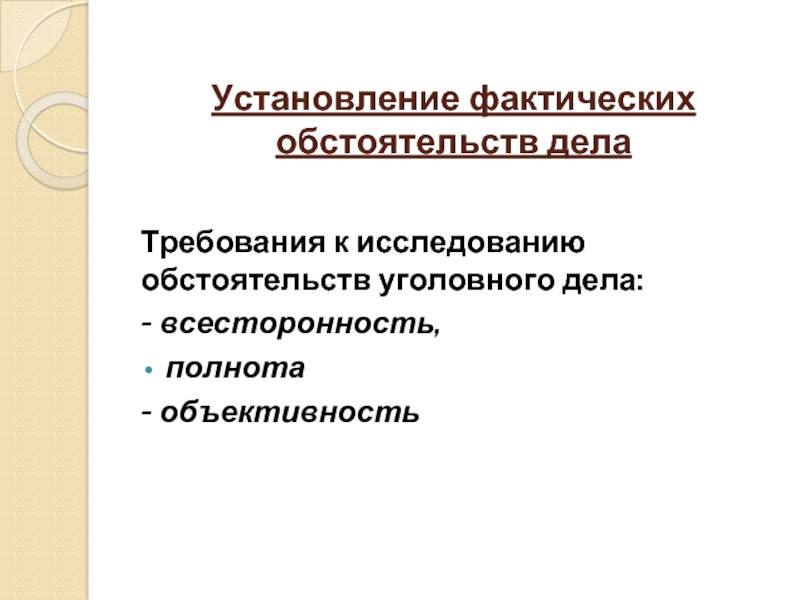 Установление фактических обстоятельств дела

Требования к исследованию обстоятельств уголовного дела:
- всесторонность,
• полнота
- объективность